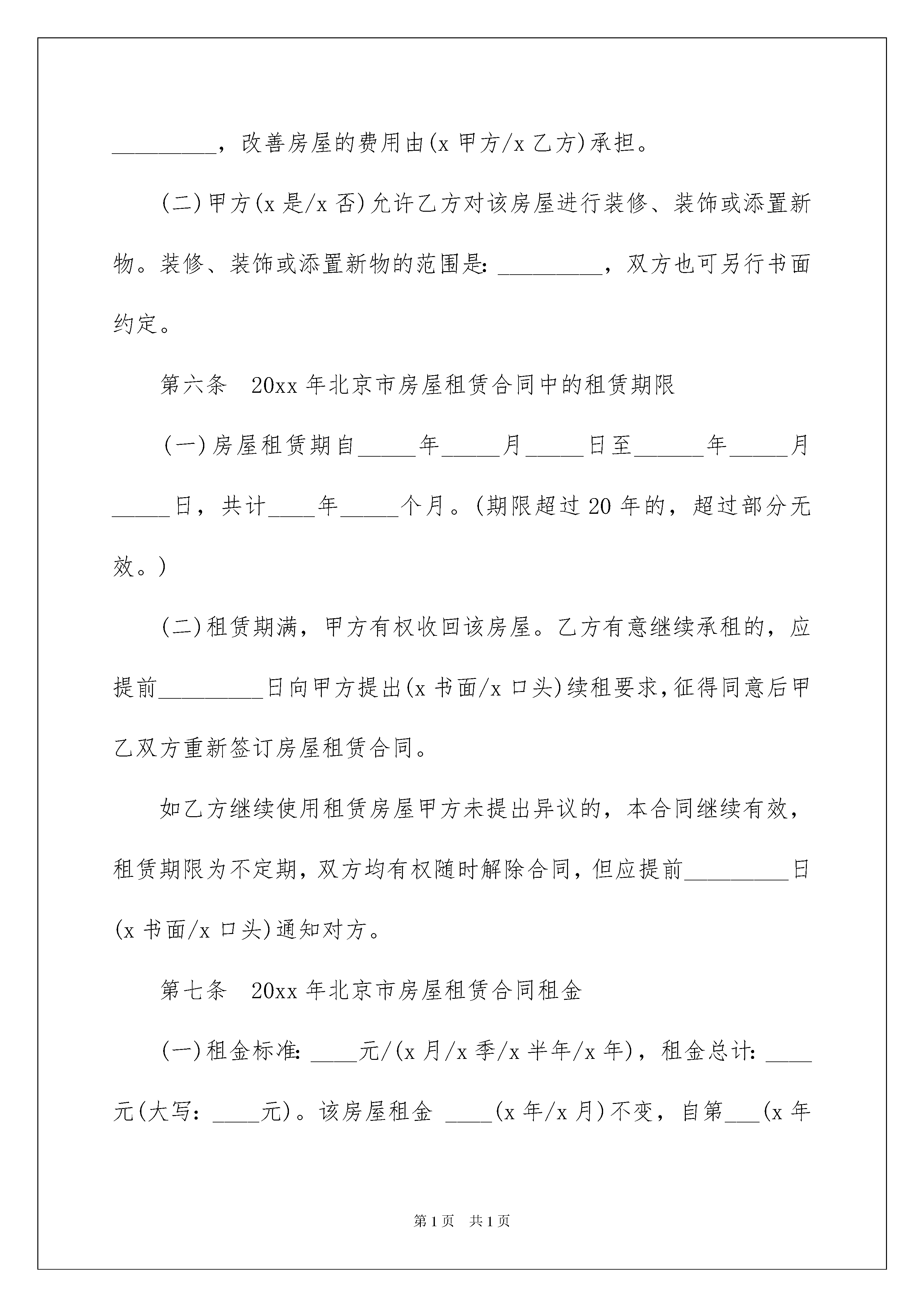 _________，改善房屋的费用由(x 甲方/x 乙方)承担。

(二)甲方(x 是/x 否)允许乙方对该房屋进行装修、装饰或添置新物。装修、装饰或添置新物的范围是：_________，双方也可另行书面约定。

第六条　20xx 年北京市房屋租赁合同中的租赁期限

(一)房屋租赁期自_____年_____月_____日至______年_____月_____日，共计____年_____个月。(期限超过 20 年的，超过部分无效。)

(二)租赁期满，甲方有权收回该房屋。乙方有意继续承租的，应提前_________日向甲方提出(x 书面/x 口头)续租要求，征得同意后甲乙双方重新签订房屋租赁合同。

如乙方继续使用租赁房屋甲方未提出异议的，本合同继续有效，租赁期限为不定期，双方均有权随时解除合同，但应提前_________日(x 书面/x 口头)通知对方。

第七条　20xx 年北京市房屋租赁合同租金

(一)租金标准：____元/(x 月/x 季/x 半年/x 年)，租金总计：____元(大写：____元)。该房屋租金 ____(x 年/x 月)不变，自第___(x 年

第 1 页　共 1 页